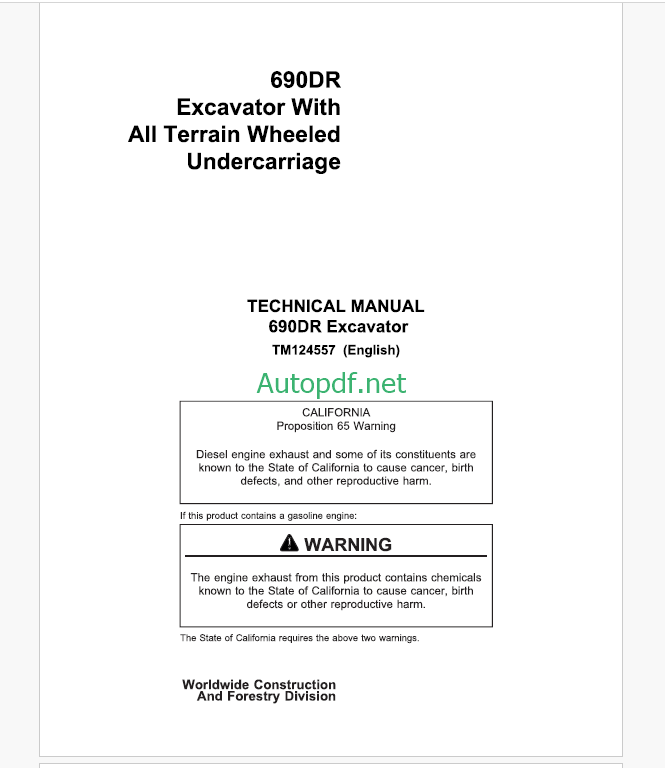 690DR
Excavator With
All Terrain Wheeled
Undercarriage

TECHNICAL MANUAL
690DR Excavator
TM124557 (English)

Autopdf.net

CALIFORNIA
Proposition 65 Warning

Diesel engine exhaust and some of its constituents are known to the State of California to cause cancer, birth defects, and other reproductive harm.

If this product contains a gasoline engine:

WARNING

The engine exhaust from this product contains chemicals known to the State of California to cause cancer, birth defects or other reproductive harm.

The State of California requires the above two warnings.

Worldwide Construction
And Forestry Division